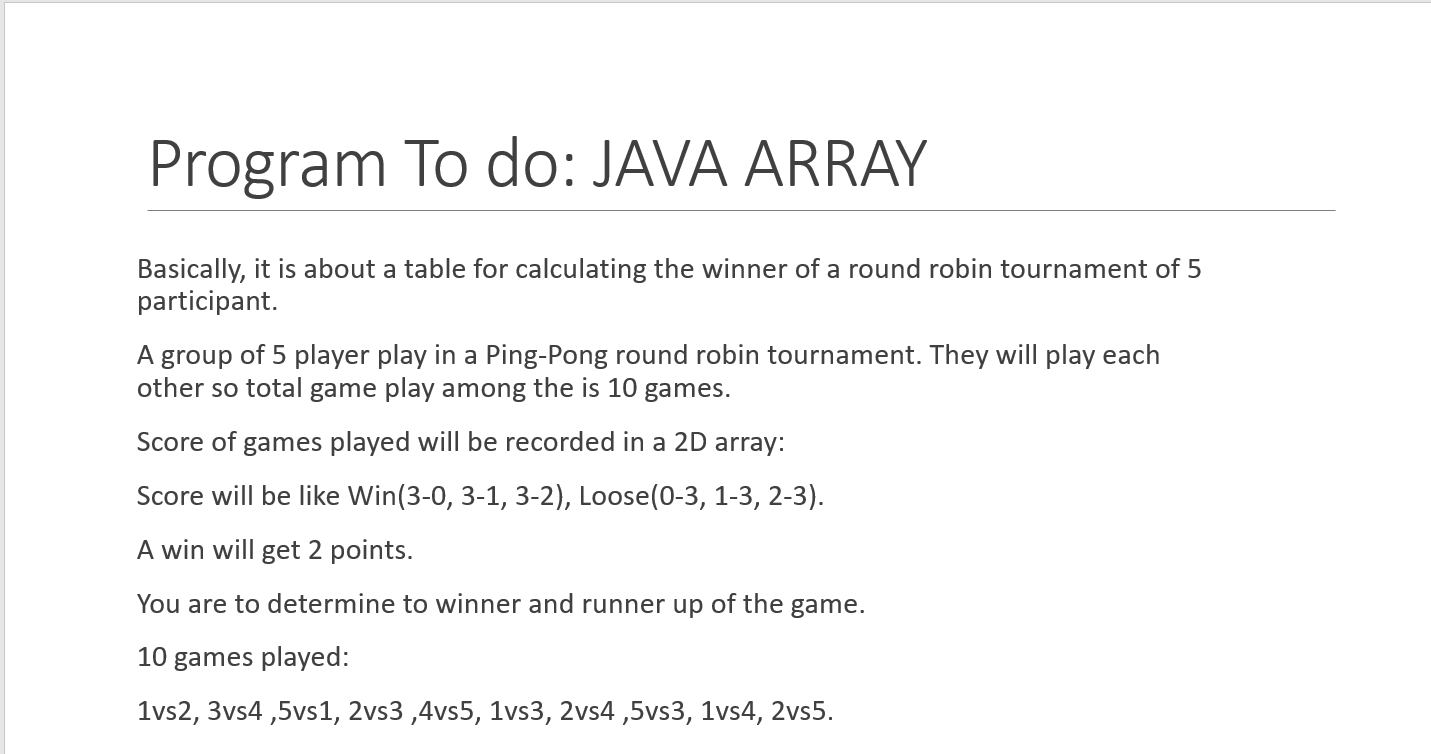 Program To do: JAVA ARRAY

Basically, it is about a table for calculating the winner of a round robin tournament of 5 participant.

A group of 5 player play in a Ping-Pong round robin tournament. They will play each other so total game play among the is 10 games.

Score of games played will be recorded in a 2D array:

Score will be like Win(3-0, 3-1, 3-2), Loose(0-3, 1-3, 2-3).

A win will get 2 points.

You are to determine to winner and runner up of the game.

10 games played:

1vs2, 3vs4 ,5vs1, 2vs3 ,4vs5, 1vs3, 2vs4 ,5vs3, 1vs4, 2vs5.